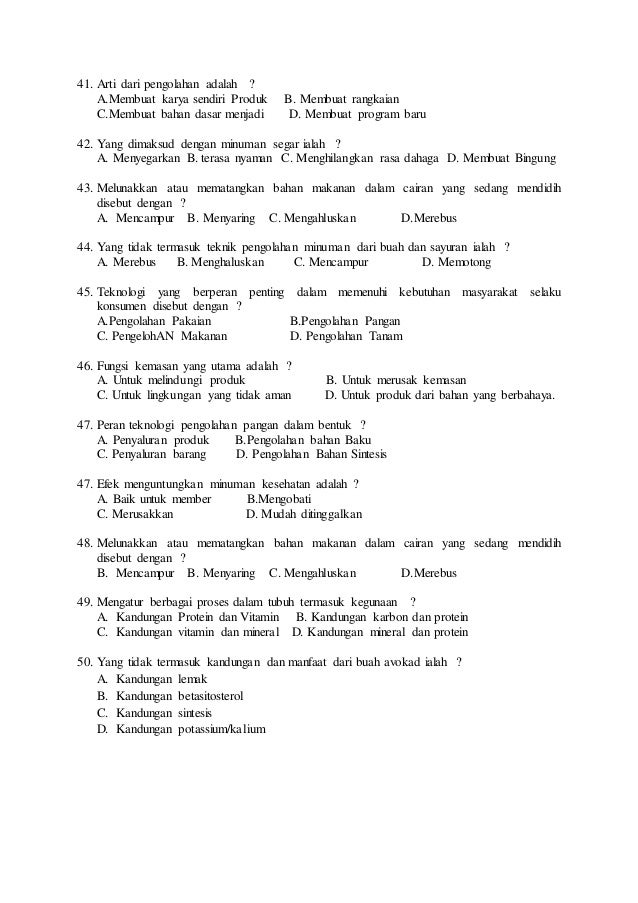 41. Arti dari pengolahan adalah ?
A.Membuat karya sendiri Produk B. Membuat rangkaian
C.Membuat bahan dasar menjadi D. Membuat program baru

42. Yang dimaksud dengan minuman segar ialah ?
A. Menyegarkan B. terasa nyaman C. Menghilangkan rasa dahaga D. Membuat Bingung

43. Melunakkan atau mematangkan bahan makanan dalam cairan yang sedang mendidih disebut dengan ?
A. Mencampur B. Menyaring C. Mengahluskan D.Merebus

44. Yang tidak termasuk teknik pengolahan minuman dari buah dan sayuran ialah ?
A. Merebus B. Menghaluskan C. Mencampur D. Memotong

45. Teknologi yang berperan penting dalam memenuhi kebutuhan masyarakat selaku konsumen disebut dengan ?
A.Pengolahan Pakaian B.Pengolahan Pangan
C. PengelohAN Makanan D. Pengolahan Tanam

46. Fungsi kemasan yang utama adalah ?
A. Untuk melindungi produk B. Untuk merusak kemasan
C. Untuk lingkungan yang tidak aman D. Untuk produk dari bahan yang berbahaya.

47. Peran teknologi pengolahan pangan dalam bentuk ?
A. Penyaluran produk B.Pengolahan bahan Baku
C. Penyaluran barang D. Pengolahan Bahan Sintesis

47. Efek menguntungkan minuman kesehatan adalah ?
A. Baik untuk member B.Mengobati
C. Merusakkan D. Mudah ditinggalkan

48. Melunakkan atau mematangkan bahan makanan dalam cairan yang sedang mendidih disebut dengan ?
B. Mencampur B. Menyaring C. Mengahluskan D.Merebus

49. Mengatur berbagai proses dalam tubuh termasuk kegunaan ?
A. Kandungan Protein dan Vitamin B. Kandungan karbon dan protein
C. Kandungan vitamin dan mineral D. Kandungan mineral dan protein

50. Yang tidak termasuk kandungan dan manfaat dari buah avokad ialah ?
A. Kandungan lemak
B. Kandungan betasitosterol
C. Kandungan sintesis
D. Kandungan potassium/kalium